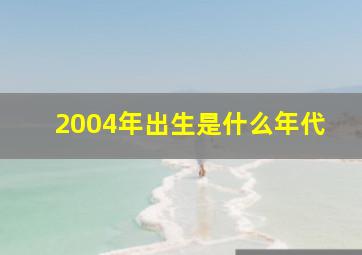 2004年出生是什么年代